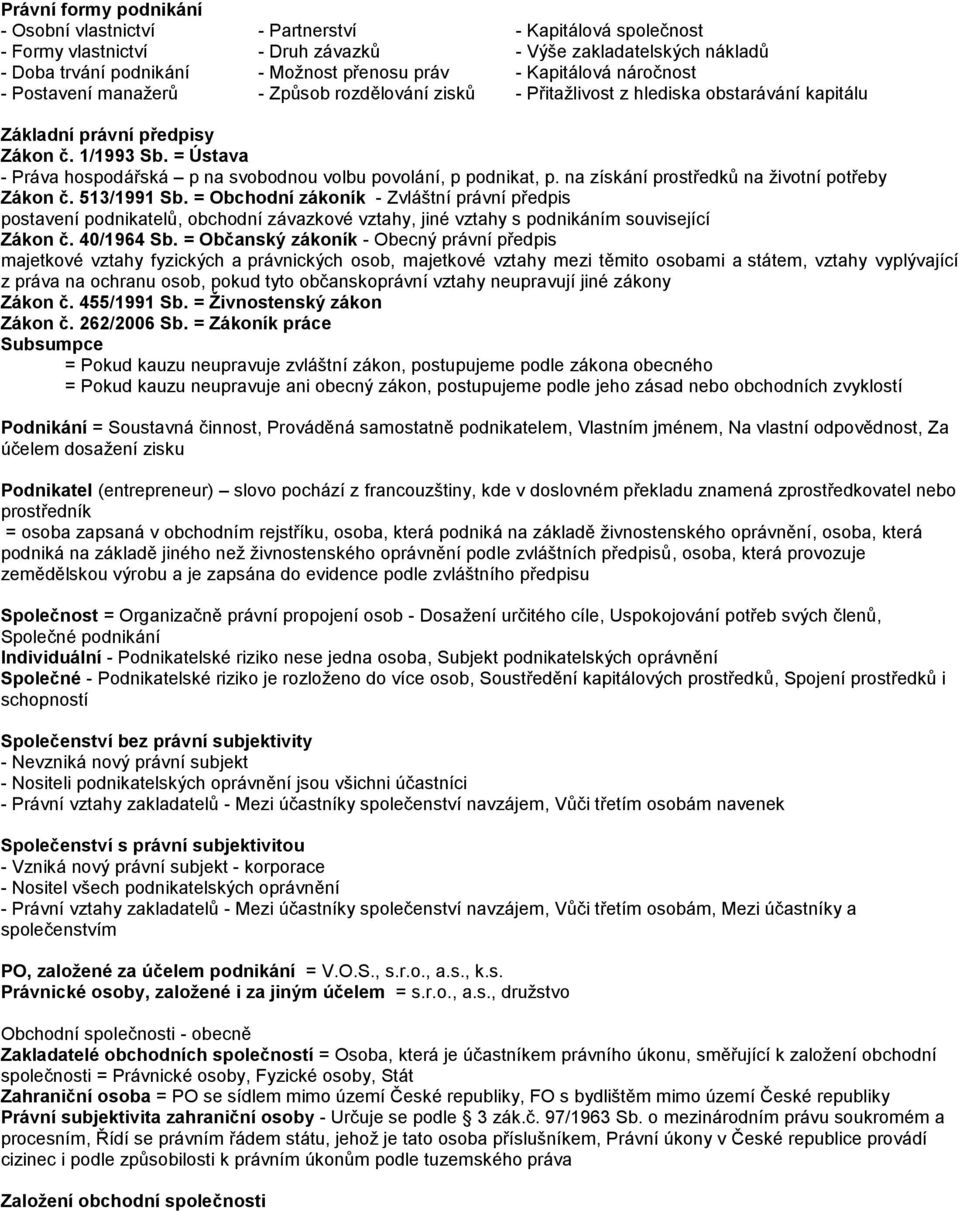 Právní formy podnikání
- Osobní vlastnictví
- Formy vlastnictví
- Doba trvání podnikání
- Postavení manažerů

- Partnerství
- Druh závazků
- Možnost přenosu práv
- Způsob rozdělování zisků

- Kapitálová společnost
- Výše zakladatelských nákladů
- Kapitálová náročnost
- Přitažlivost z hlediska obstarávání kapitálu

Základní právní předpisy
Zákon č. 1/1993 Sb. = Ústava
- Práva hospodářská – p na svobodnou volbu povolání, p podnikat, p. na získání prostředků na životní potřeby
Zákon č. 513/1991 Sb. = Obchodní zákoník - Zvláštní právní předpis
postavení podnikatelů, obchodní závazkové vztahy, jiné vztahy s podnikáním související
Zákon č. 40/1964 Sb. = Občanský zákoník - Obecný právní předpis
majetkové vztahy fyzických a právnických osob, majetkové vztahy mezi těmito osobami a státem, vztahy vyplývající z práva na ochranu osob, pokud tyto občanskoprávní vztahy neupravují jiné zákony
Zákon č. 455/1991 Sb. = Živnostenský zákon
Zákon č. 262/2006 Sb. = Zákoník práce
Subsumpce
= Pokud kauzu neupravuje zvláštní zákon, postupujeme podle zákona obecného
= Pokud kauzu neupravuje ani obecný zákon, postupujeme podle jeho zásad nebo obchodních zvyklostí

Podnikání = Soustavná činnost, Prováděná samostatně podnikatelem, Vlastním jménem, Na vlastní odpovědnost, Za účelem dosažení zisku

Podnikatel (entrepreneur) – slovo pochází z francouzštiny, kde v doslovném překladu znamená zprostředkovatel nebo prostředník
= osoba zapsaná v obchodním rejstříku, osoba, která podniká na základě živnostenského oprávnění, osoba, která podniká na základě jiného než živnostenského oprávnění podle zvláštních předpisů, osoba, která provozuje zemědělskou výrobu a je zapsána do evidence podle zvláštního předpisu

Společnost = Organizačně právní propojení osob - Dosažení určitého cíle, Uspokojování potřeb svých členů, Společné podnikání
Individuální - Podnikatelské riziko nese jedna osoba, Subjekt podnikatelských oprávnění
Společné - Podnikatelské riziko je rozloženo do více osob, Soustředění kapitálových prostředků, Spojení prostředků i schopností

Společenství bez právní subjektivity
- Nevzniká nový právní subjekt
- Nositeli podnikatelských oprávnění jsou všichni účastníci
- Právní vztahy zakladatelů - Mezi účastníky společenství navzájem, Vůči třetím osobám navenek

Společenství s právní subjektivitou
- Vzniká nový právní subjekt - korporace
- Nositel všech podnikatelských oprávnění
- Právní vztahy zakladatelů - Mezi účastníky společenství navzájem, Vůči třetím osobám, Mezi účastníky a společenstvím

PO, založené za účelem podnikání = V.O.S., s.r.o., a.s., k.s.
Právnické osoby, založené i za jiným účelem = s.r.o., a.s., družstvo

Obchodní společnosti - obecně
Zakladatelé obchodních společností = Osoba, která je účastníkem právního úkonu, směřující k založení obchodní společnosti = Právnické osoby, Fyzické osoby, Stát
Zahraniční osoba = PO se sídlem mimo území České republiky, FO s bydlištěm mimo území České republiky
Právní subjektivita zahraniční osoby - Určuje se podle § 3 zák.č. 97/1963 Sb. o mezinárodním právu soukromém a procesním, Řídí se právním řádem státu, jehož je tato osoba příslušníkem, Právní úkony v České republice provádí cizinec i podle způsobilosti k právním úkonům podle tuzemského práva

Založení obchodní společnosti